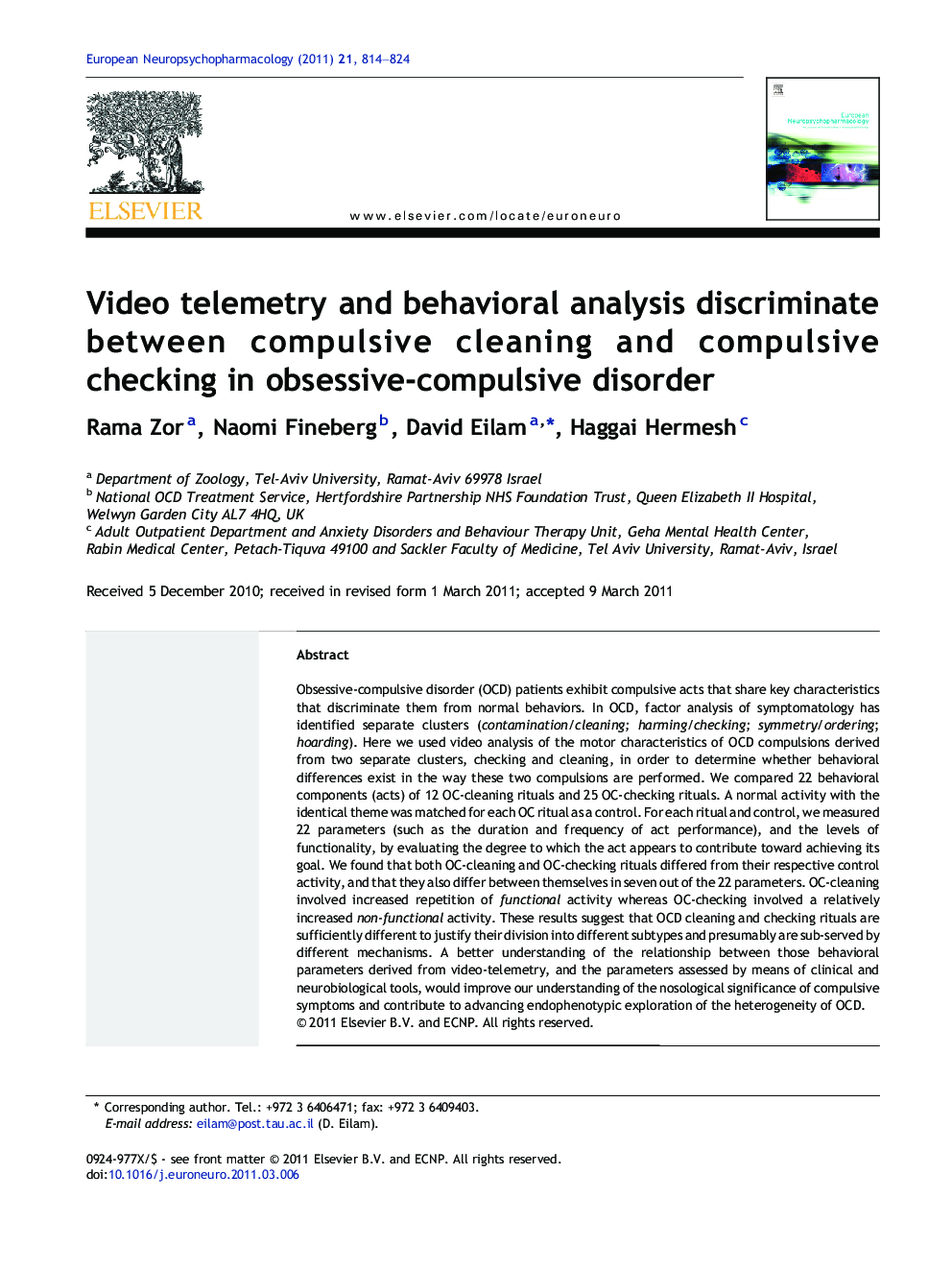 European Neuropsychopharmacology (2011) 21, 814–824

ELSEVIER

www.elsevier.com/locate/euroneuro

European Neuropsychopharmacology

Video telemetry and behavioral analysis discriminate between compulsive cleaning and compulsive checking in obsessive-compulsive disorder

Rama Zor $^{a}$, Naomi Fineberg $^{b}$, David Eilam $^{a,*}$, Haggai Hermesh $^{c}$

$^{a}$ Department of Zoology, Tel-Aviv University, Ramat-Aviv 69978 Israel
$^{b}$ National OCD Treatment Service, Hertfordshire Partnership NHS Foundation Trust, Queen Elizabeth II Hospital, Welwyn Garden City AL7 4HQ, UK
$^{c}$ Adult Outpatient Department and Anxiety Disorders and Behaviour Therapy Unit, Geha Mental Health Center, Rabin Medical Center, Petach-Tiquva 49100 and Sackler Faculty of Medicine, Tel Aviv University, Ramat-Aviv, Israel

Received 5 December 2010; received in revised form 1 March 2011; accepted 9 March 2011

Abstract

Obsessive-compulsive disorder (OCD) patients exhibit compulsive acts that share key characteristics that discriminate them from normal behaviors. In OCD, factor analysis of symptomatology has identified separate clusters (contamination/cleaning; harming/checking; symmetry/ordering; hoarding). Here we used video analysis of the motor characteristics of OCD compulsions derived from two separate clusters, checking and cleaning, in order to determine whether behavioral differences exist in the way these two compulsions are performed. We compared 22 behavioral components (acts) of 12 OC-cleaning rituals and 25 OC-checking rituals. A normal activity with the identical theme was matched for each OC ritual as a control. For each ritual and control, we measured 22 parameters (such as the duration and frequency of act performance), and the levels of functionality, by evaluating the degree to which the act appears to contribute toward achieving its goal. We found that both OC-cleaning and OC-checking rituals differed from their respective control activity, and that they also differ between themselves in seven out of the 22 parameters. OC-cleaning involved increased repetition of functional activity whereas OC-checking involved a relatively increased non-functional activity. These results suggest that OCD cleaning and checking rituals are sufficiently different to justify their division into different subtypes and presumably are sub-served by different mechanisms. A better understanding of the relationship between those behavioral parameters derived from video-telemetry, and the parameters assessed by means of clinical and neurobiological tools, would improve our understanding of the nosological significance of compulsive symptoms and contribute to advancing endophenotypic exploration of the heterogeneity of OCD.
© 2011 Elsevier B.V. and ECNP. All rights reserved.

* Corresponding author. Tel.: +972 3 6406471; fax: +972 3 6409403.
E-mail address: eilam@post.tau.ac.il (D. Eilam).

0924-977X/$ - see front matter © 2011 Elsevier B.V. and ECNP. All rights reserved.
doi:10.1016/j.euroneuro.2011.03.006